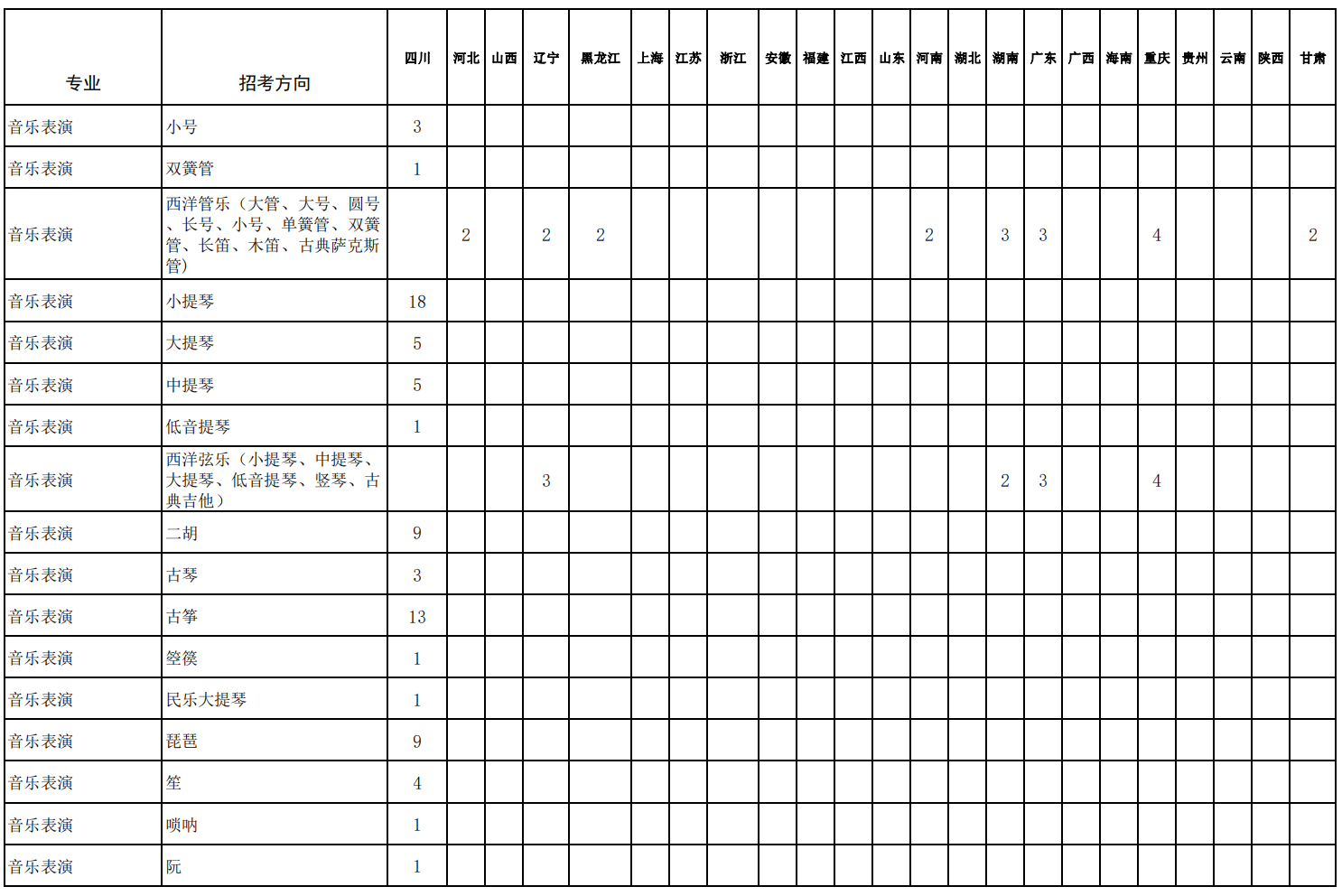 | 专业 | 招考方向 | 四川 | 河北 | 山西 | 辽宁 | 黑龙江 | 上海 | 江苏 | 浙江 | 安徽 | 福建 | 江西 | 山东 | 河南 | 湖北 | 湖南 | 广东 | 广西 | 海南 | 重庆 | 贵州 | 云南 | 陕西 | 甘肃 |
|---|---|---|---|---|---|---|---|---|---|---|---|---|---|---|---|---|---|---|---|---|---|---|---|---|
| 音乐表演 | 小号 | 3 | | | | | | | | | | | | | | | | | | | | | | |
| 音乐表演 | 双簧管 | 1 | | | | | | | | | | | | | | | | | | | | | | |
| 音乐表演 | 西洋管乐（大管、大号、圆号、长号、小号、单簧管、双簧管、长笛、木笛、古典萨克斯管） | | 2 | | 2 | 2 | | | | | | | | 2 | | 3 | 3 | | | 4 | | | | 2 |
| 音乐表演 | 小提琴 | 18 | | | | | | | | | | | | | | | | | | | | | | |
| 音乐表演 | 大提琴 | 5 | | | | | | | | | | | | | | | | | | | | | | |
| 音乐表演 | 中提琴 | 5 | | | | | | | | | | | | | | | | | | | | | | |
| 音乐表演 | 低音提琴 | 1 | | | | | | | | | | | | | | | | | | | | | | |
| 音乐表演 | 西洋弦乐（小提琴、中提琴、大提琴、低音提琴、竖琴、古典吉他） | | | | 3 | | | | | | | | | | | 2 | 3 | | | 4 | | | | |
| 音乐表演 | 二胡 | 9 | | | | | | | | | | | | | | | | | | | | | | |
| 音乐表演 | 古琴 | 3 | | | | | | | | | | | | | | | | | | | | | | |
| 音乐表演 | 古筝 | 13 | | | | | | | | | | | | | | | | | | | | | | |
| 音乐表演 | 箜篌 | 1 | | | | | | | | | | | | | | | | | | | | | | |
| 音乐表演 | 民乐大提琴 | 1 | | | | | | | | | | | | | | | | | | | | | | |
| 音乐表演 | 琵琶 | 9 | | | | | | | | | | | | | | | | | | | | | | |
| 音乐表演 | 笙 | 4 | | | | | | | | | | | | | | | | | | | | | | |
| 音乐表演 | 唢呐 | 1 | | | | | | | | | | | | | | | | | | | | | | |
| 音乐表演 | 阮 | 1 | | | | | | | | | | | | | | | | | | | | | | |